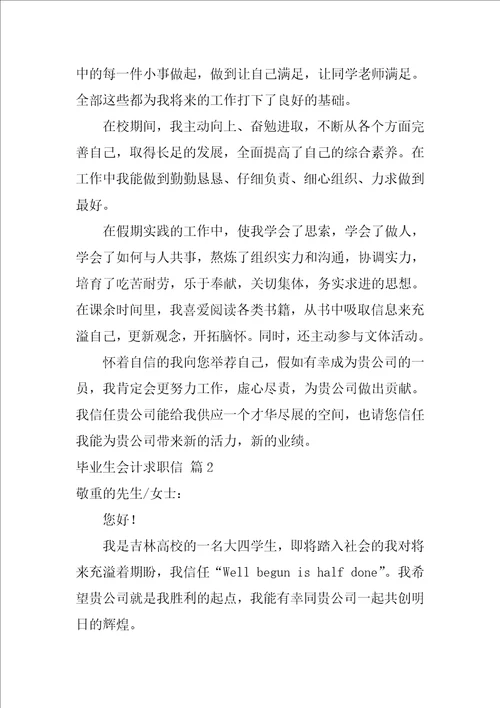 中的每一件小事做起，做到让自己满足，让同学老师满足。全部这些都为我将来的工作打下了良好的基础。

在校期间，我主动向上、奋勉进取，不断从各个方面完善自己，取得长足的发展，全面提高了自己的综合素养。在工作中我能做到勤勤恳恳、仔细负责、细心组织、力求做到最好。

在假期实践的工作中，使我学会了思索，学会了做人，学会了如何与人共事，熬炼了组织实力和沟通，协调实力，培育了吃苦耐劳，乐于奉献，关切集体，务实求进的思想。在课余时间里，我喜爱阅读各类书籍，从书中吸取信息来充溢自己，更新观念，开拓脑怀。同时，还主动参与文体活动。

怀着自信的我向您举荐自己，假如有幸成为贵公司的一员，我肯定会更努力工作，虚心尽责，为贵公司做出贡献。我信任贵公司能给我供应一个才华尽展的空间，也请您信任我能为贵公司带来新的活力，新的业绩。

毕业生会计求职信 篇2

敬重的先生/女士：

您好！

我是吉林高校的一名大四学生，即将踏入社会的我对将来充溢着期盼，我信任“Well begun is half done”。我希望贵公司就是我胜利的起点，我能有幸同贵公司一起共创明日的辉煌。